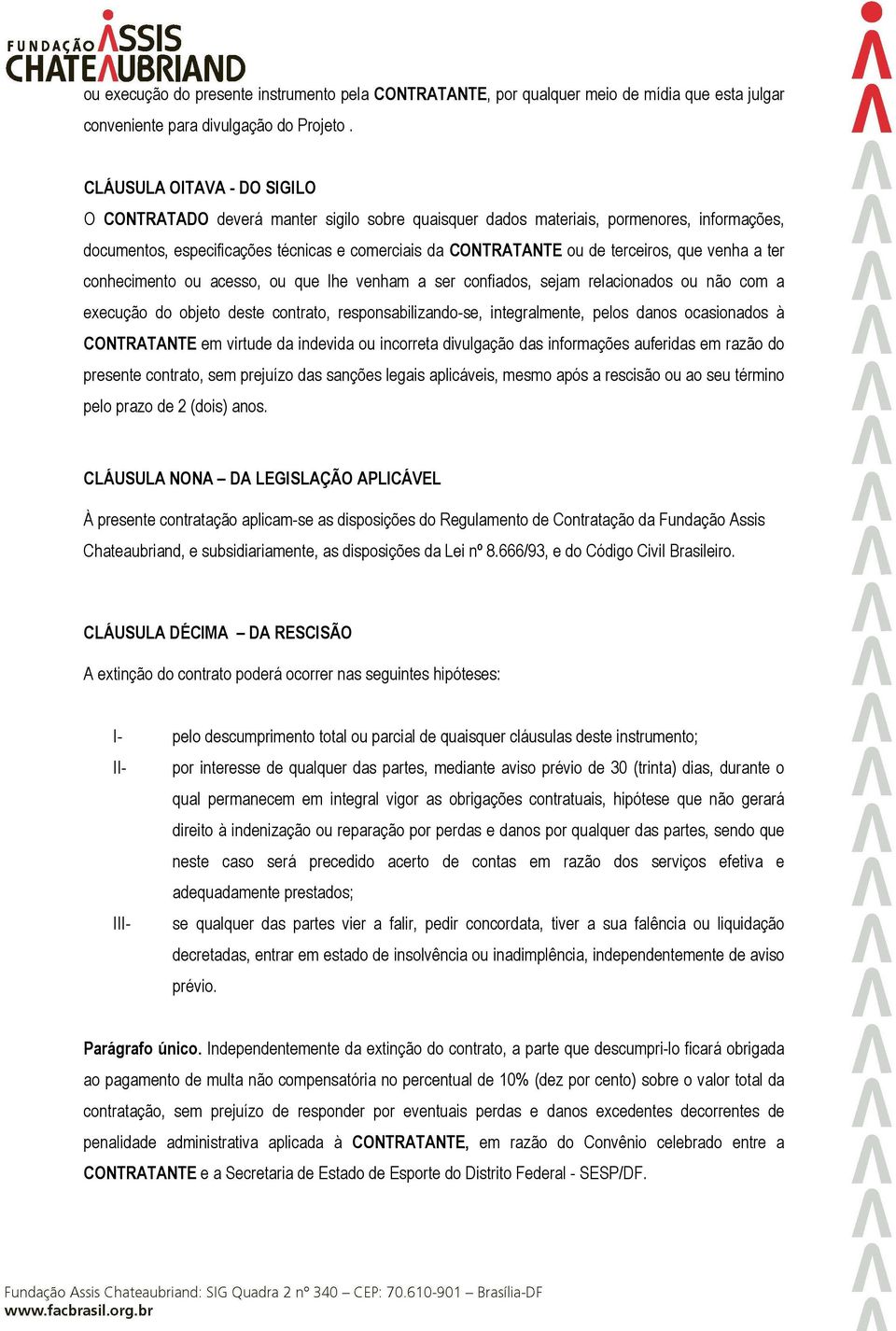 FUNDAÇÃO ASSIS CHATEAUBRIAND

ou execução do presente instrumento pela CONTRATANTE, por qualquer meio de mídia que esta julgar conveniente para divulgação do Projeto .

CLÁUSULA OITAVA - DO SIGILO
O CONTRATADO deverá manter sigilo sobre quaisquer dados materiais, pormenores, informações, documentos, especificações técnicas e comerciais da CONTRATANTE ou de terceiros, que venha a ter conhecimento ou acesso, ou que lhe venham a ser confiados, sejam relacionados ou não com a execução do objeto deste contrato, responsabilizando-se, integralmente, pelos danos ocasionados à CONTRATANTE em virtude da indevida ou incorreta divulgação das informações auferidas em razão do presente contrato, sem prejuízo das sanções legais aplicáveis, mesmo após a rescisão ou ao seu término pelo prazo de 2 (dois) anos.

CLÁUSULA NONA – DA LEGISLAÇÃO APLICÁVEL
À presente contratação aplicam-se as disposições do Regulamento de Contratação da Fundação Assis Chateaubriand, e subsidiariamente, as disposições da Lei nº 8.666/93, e do Código Civil Brasileiro.

CLÁUSULA DÉCIMA – DA RESCISÃO
A extinção do contrato poderá ocorrer nas seguintes hipóteses:

I- pelo descumprimento total ou parcial de quaisquer cláusulas deste instrumento;
II- por interesse de qualquer das partes, mediante aviso prévio de 30 (trinta) dias, durante o qual permanecem em integral vigor as obrigações contratuais, hipótese que não gerará direito à indenização ou reparação por perdas e danos por qualquer das partes, sendo que neste caso será precedido acerto de contas em razão dos serviços efetiva e adequadamente prestados;
III- se qualquer das partes vier a falir, pedir concordata, tiver a sua falência ou liquidação decretadas, entrar em estado de insolvência ou inadimplência, independentemente de aviso prévio.

Parágrafo único. Independentemente da extinção do contrato, a parte que descumpri-lo ficará obrigada ao pagamento de multa não compensatória no percentual de 10% (dez por cento) sobre o valor total da contratação, sem prejuízo de responder por eventuais perdas e danos excedentes decorrentes de penalidade administrativa aplicada à CONTRATANTE, em razão do Convênio celebrado entre a CONTRATANTE e a Secretaria de Estado de Esporte do Distrito Federal - SESP/DF.

Fundação Assis Chateaubriand: SIG Quadra 2 nº 340 – CEP: 70.610-901 – Brasília-DF
www.facbrasil.org.br